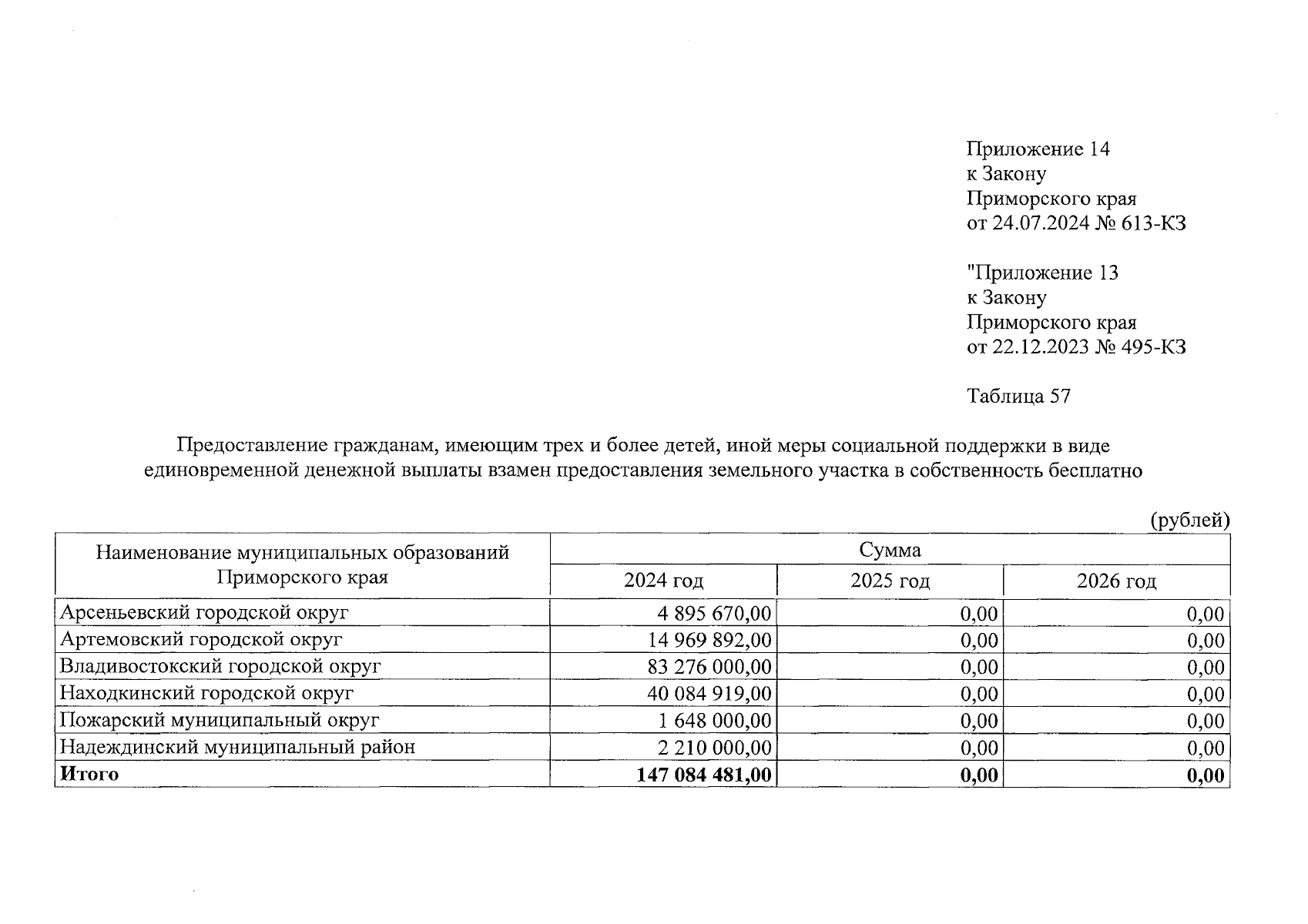 Приложение 14
к Закону
Приморского края
от 24.07.2024 № 613-КЗ

"Приложение 13
к Закону
Приморского края
от 22.12.2023 № 495-КЗ

Таблица 57

Предоставление гражданам, имеющим трех и более детей, иной меры социальной поддержки в виде единовременной денежной выплаты взамен предоставления земельного участка в собственность бесплатно

(рублей)

| Наименование муниципальных образований Приморского края | Сумма | | |
|---|---|---|---|
| | 2024 год | 2025 год | 2026 год |
| Арсеньевский городской округ | 4 895 670,00 | 0,00 | 0,00 |
| Артемовский городской округ | 14 969 892,00 | 0,00 | 0,00 |
| Владивостокский городской округ | 83 276 000,00 | 0,00 | 0,00 |
| Находкинский городской округ | 40 084 919,00 | 0,00 | 0,00 |
| Пожарский муниципальный округ | 1 648 000,00 | 0,00 | 0,00 |
| Надеждинский муниципальный район | 2 210 000,00 | 0,00 | 0,00 |
| Итого | 147 084 481,00 | 0,00 | 0,00 |